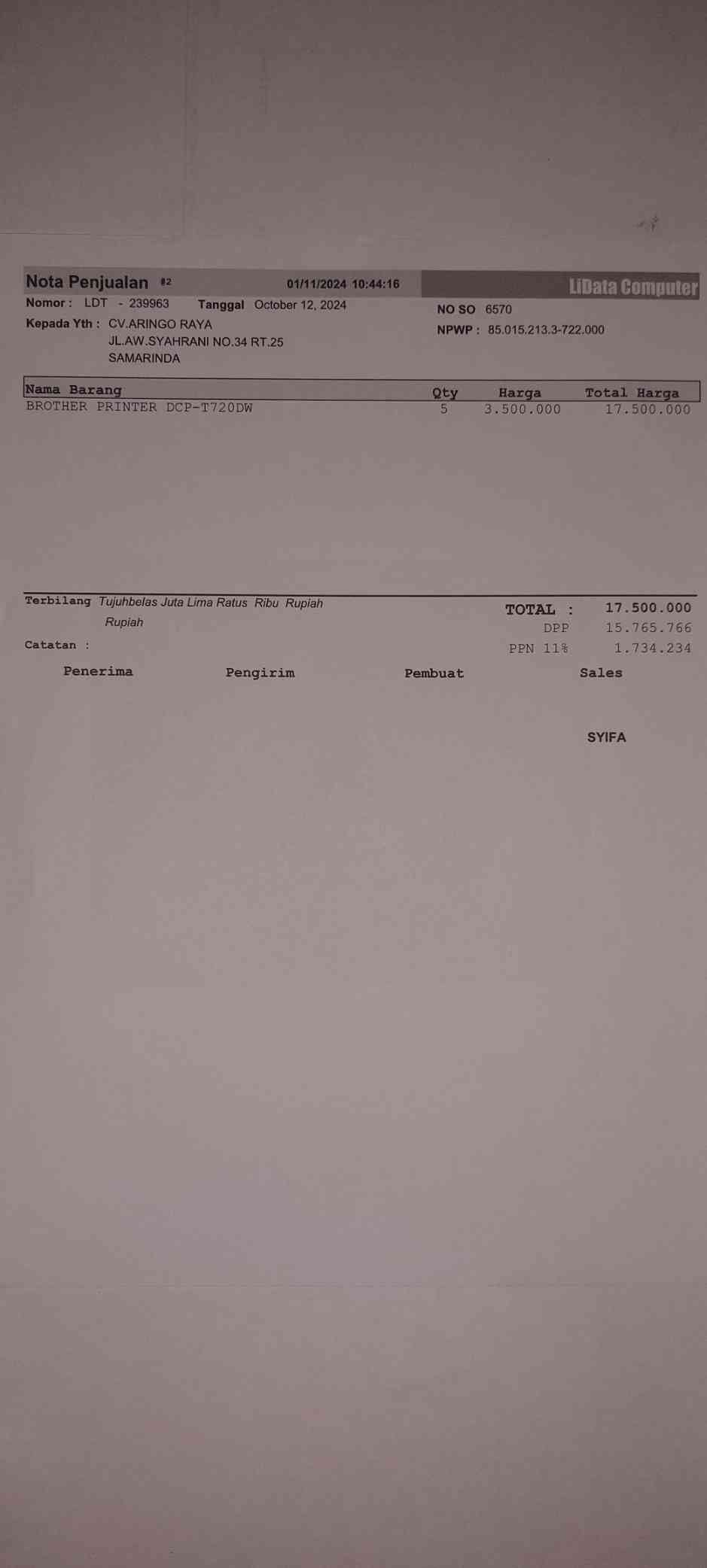 Nota Penjualan #2 01/11/2024 10:44:16 LiData Computer

Nomor : LDT - 239963 Tanggal October 12, 2024

Kepada Yth : CV.ARINGO RAYA
JL.AW.SYAHRANI NO.34 RT.25
SAMARINDA

NO SO 6570
NPWP : 85.015.213.3-722.000

| Nama Barang | Qty | Harga | Total Harga |
|---|---|---|---|
| BROTHER PRINTER DCP-T720DW | 5 | 3.500.000 | 17.500.000 |

Terbilang Tujuhbelas Juta Lima Ratus Ribu Rupiah
Rupiah

Catatan :

TOTAL : 17.500.000
DPP 15.765.766
PPN 11% 1.734.234

Penerima Pengirim Pembuat Sales

SYIFA